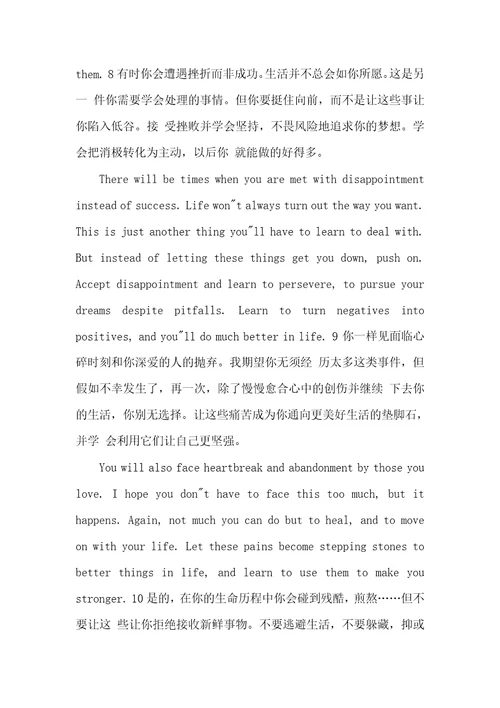 them. 8 有时你会遭遇挫折而非成功。生活并不总会如你所愿。这是另一 件你需要学会处理的事情。但你要挺住向前，而不是让这些事让你陷入低谷。接 受挫败并学会坚持，不畏风险地追求你的梦想。学会把消极转化为主动，以后你 就能做的好得多。

There will be times when you are met with disappointment instead of success. Life won"t always turn out the way you want. This is just another thing you"ll have to learn to deal with. But instead of letting these things get you down, push on. Accept disappointment and learn to persevere, to pursue your dreams despite pitfalls. Learn to turn negatives into positives, and you"ll do much better in life. 9 你一样见面临心碎时刻和你深爱的人的抛弃。我期望你无须经 历太多这类事件，但假如不幸发生了，再一次，除了慢慢愈合心中的创伤并继续 下去你的生活，你别无选择。让这些痛苦成为你通向更美好生活的垫脚石，并学 会利用它们让自己更坚强。

You will also face heartbreak and abandonment by those you love. I hope you don"t have to face this too much, but it happens. Again, not much you can do but to heal, and to move on with your life. Let these pains become stepping stones to better things in life, and learn to use them to make you stronger. 10 是的，在你的生命历程中你会碰到残酷，煎熬……但不要让这 些让你拒绝接收新鲜事物。不要逃避生活，不要躲藏，抑或